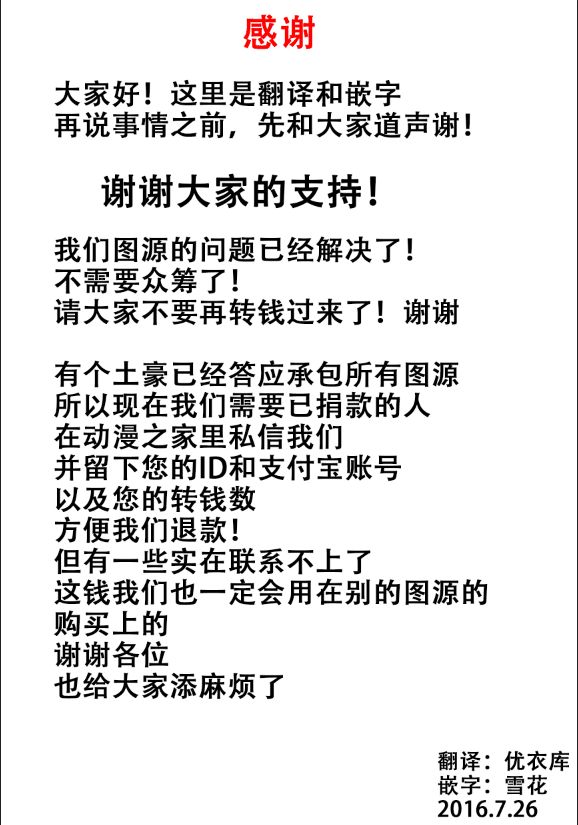 感谢

大家好！这里是翻译和嵌字
再说事情之前，先和大家道声谢！

谢谢大家的支持！

我们图源的问题已经解决了！
不需要众筹了！
请大家不要再转钱过来了！谢谢

有个土豪已经答应承包所有图源
所以现在我们需要已捐款的人
在动漫之家里私信我们
并留下您的ID和支付宝账号
以及您的转钱数
方便我们退款！
但有一些实在联系不上了
这钱我们也一定会用在别的图源的
购买上的
谢谢各位
也给大家添麻烦了

翻译：优衣库
嵌字：雪花
2016.7.26